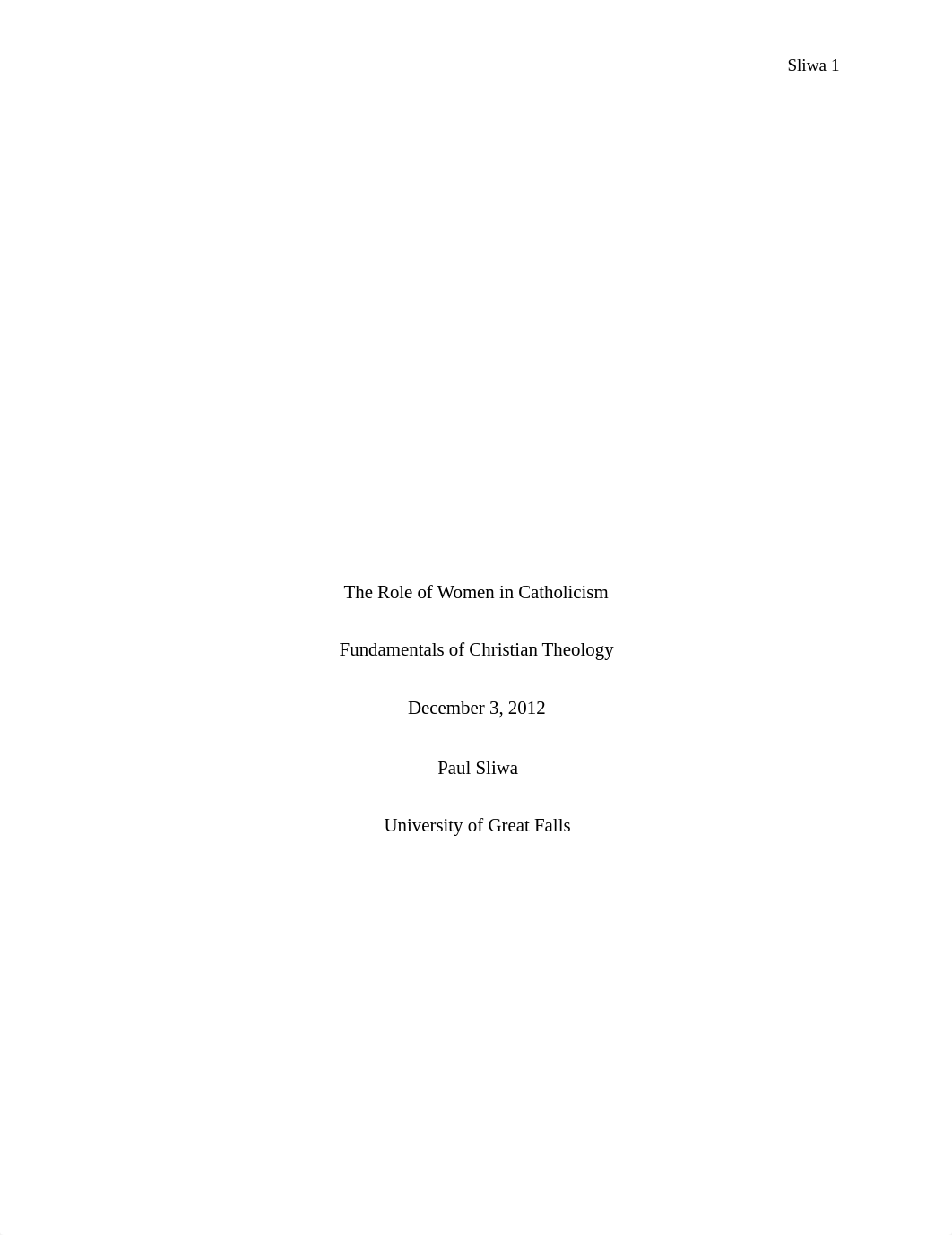 Sliwa 1

The Role of Women in Catholicism

Fundamentals of Christian Theology

December 3, 2012

Paul Sliwa

University of Great Falls